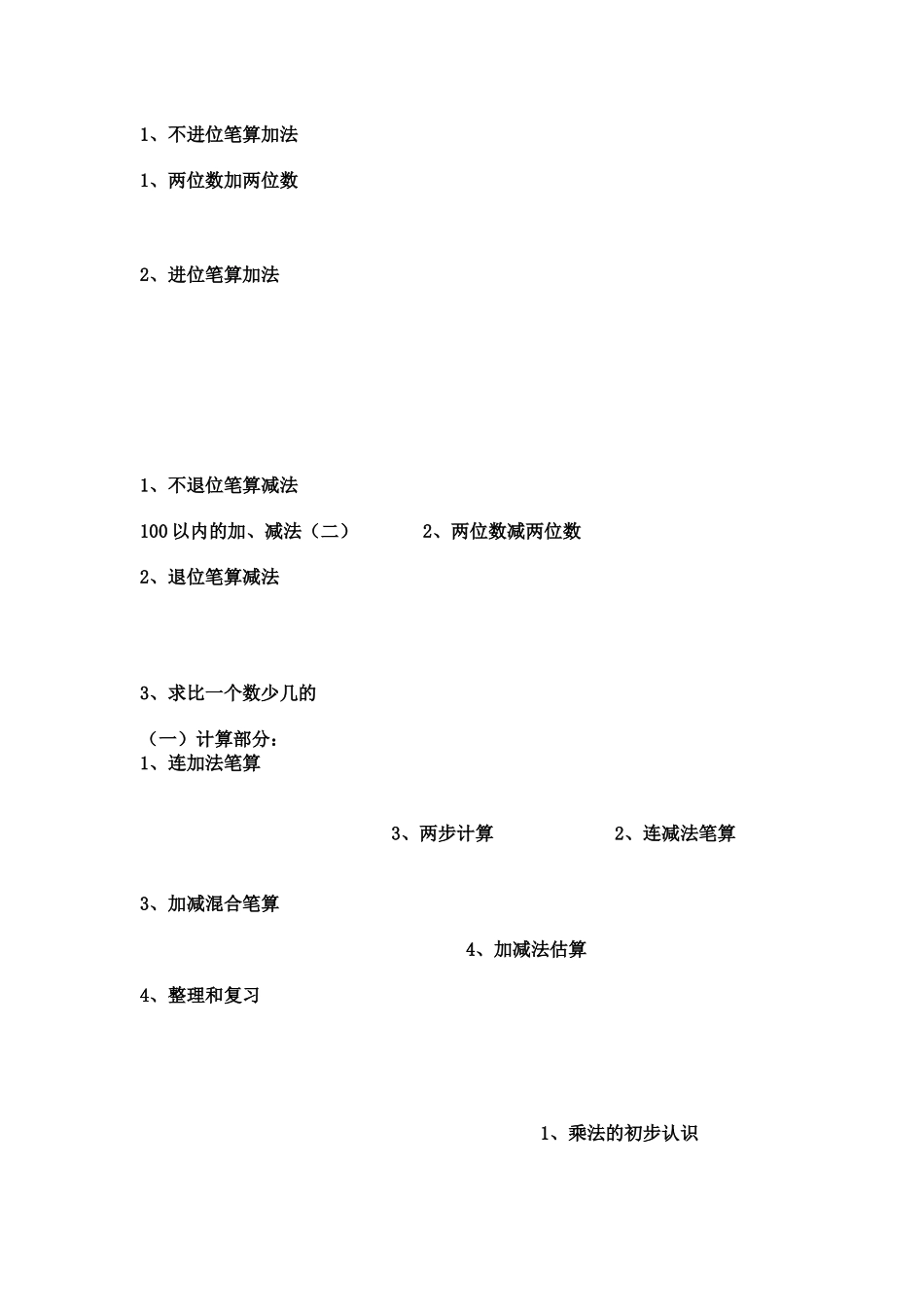 1、不进位笔算加法

1、两位数加两位数

2、进位笔算加法

1、不退位笔算减法

100 以内的加、减法（二）　　2、两位数减两位数

2、退位笔算减法

3、求比一个数少几的

（一）计算部分：
1、连加法笔算

3、两步计算　　2、连减法笔算

3、加减混合笔算

4、加减法估算

4、整理和复习

1、乘法的初步认识